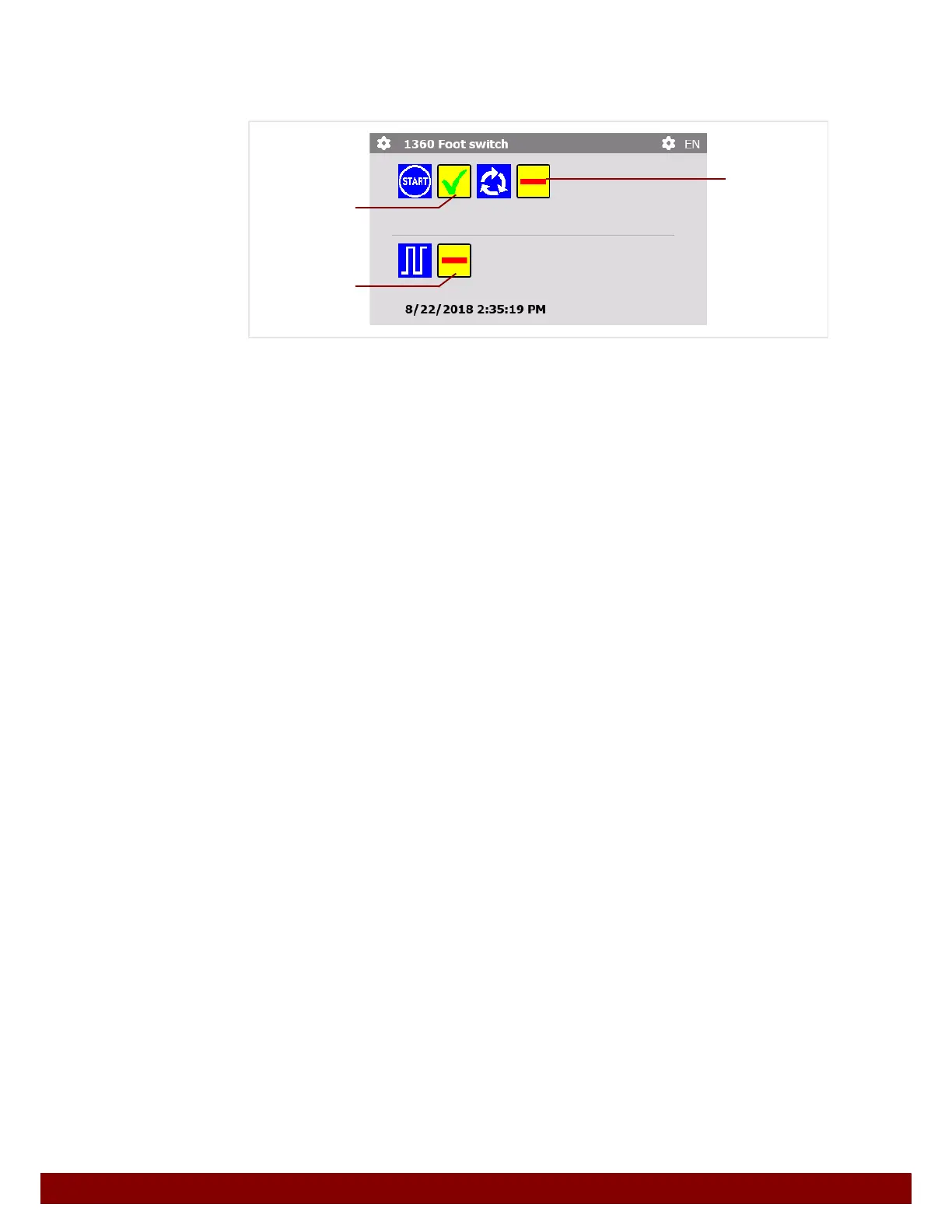 1360 Foot switch

EN

START

8/22/2018 2:35:19 PM